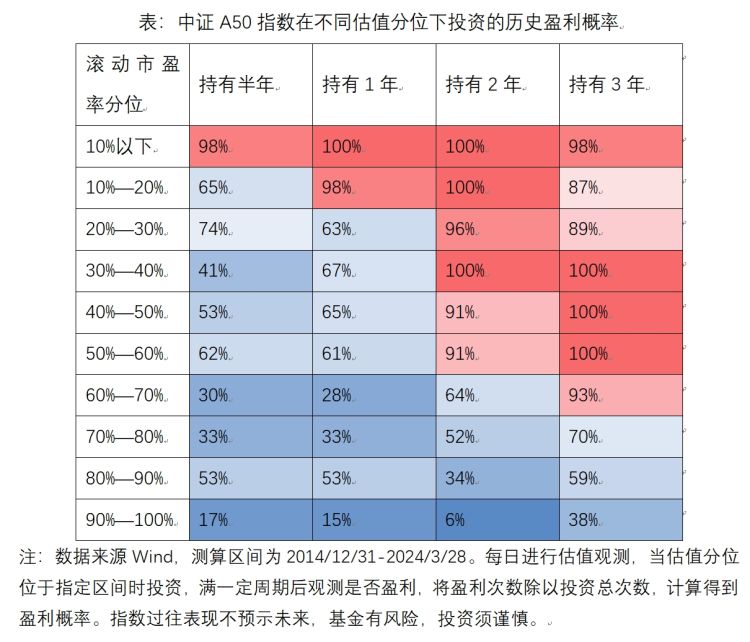 表：中证 A50 指数在不同估值分位下投资的历史盈利概率

| 滚动市盈率分位 | 持有半年 | 持有 1 年 | 持有 2 年 | 持有 3 年 |
|---|---|---|---|---|
| 10%以下 | 98% | 100% | 100% | 98% |
| 10%—20% | 65% | 98% | 100% | 87% |
| 20%—30% | 74% | 63% | 96% | 89% |
| 30%—40% | 41% | 67% | 100% | 100% |
| 40%—50% | 53% | 65% | 91% | 100% |
| 50%—60% | 62% | 61% | 91% | 100% |
| 60%—70% | 30% | 28% | 64% | 93% |
| 70%—80% | 33% | 33% | 52% | 70% |
| 80%—90% | 53% | 53% | 34% | 59% |
| 90%—100% | 17% | 15% | 6% | 38% |

注：数据来源 Wind，测算区间为 2014/12/31-2024/3/28。每日进行估值观测，当估值分位位于指定区间时投资，满一定周期后观测是否盈利，将盈利次数除以投资总次数，计算得到盈利概率。指数过往表现不预示未来，基金有风险，投资须谨慎。